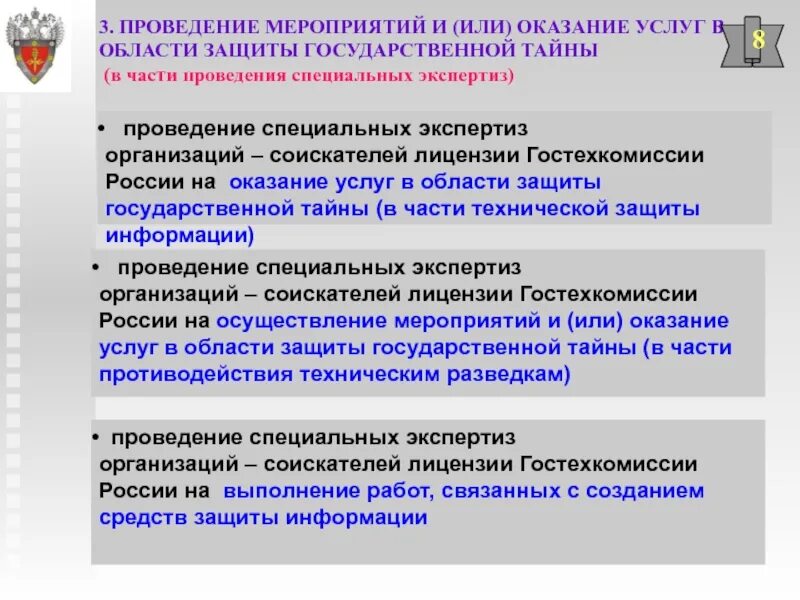 3. ПРОВЕДЕНИЕ МЕРОПРИЯТИЙ И (ИЛИ) ОКАЗАНИЕ УСЛУГ В ОБЛАСТИ ЗАЩИТЫ ГОСУДАРСТВЕННОЙ ТАЙНЫ

(в части проведения специальных экспертиз)

8

• проведение специальных экспертиз организаций – соискателей лицензии Гостехкомиссии России на оказание услуг в области защиты государственной тайны (в части технической защиты информации)

• проведение специальных экспертиз организаций – соискателей лицензии Гостехкомиссии России на осуществление мероприятий и (или) оказание услуг в области защиты государственной тайны (в части противодействия техническим разведкам)

• проведение специальных экспертиз организаций – соискателей лицензии Гостехкомиссии России на выполнение работ, связанных с созданием средств защиты информации